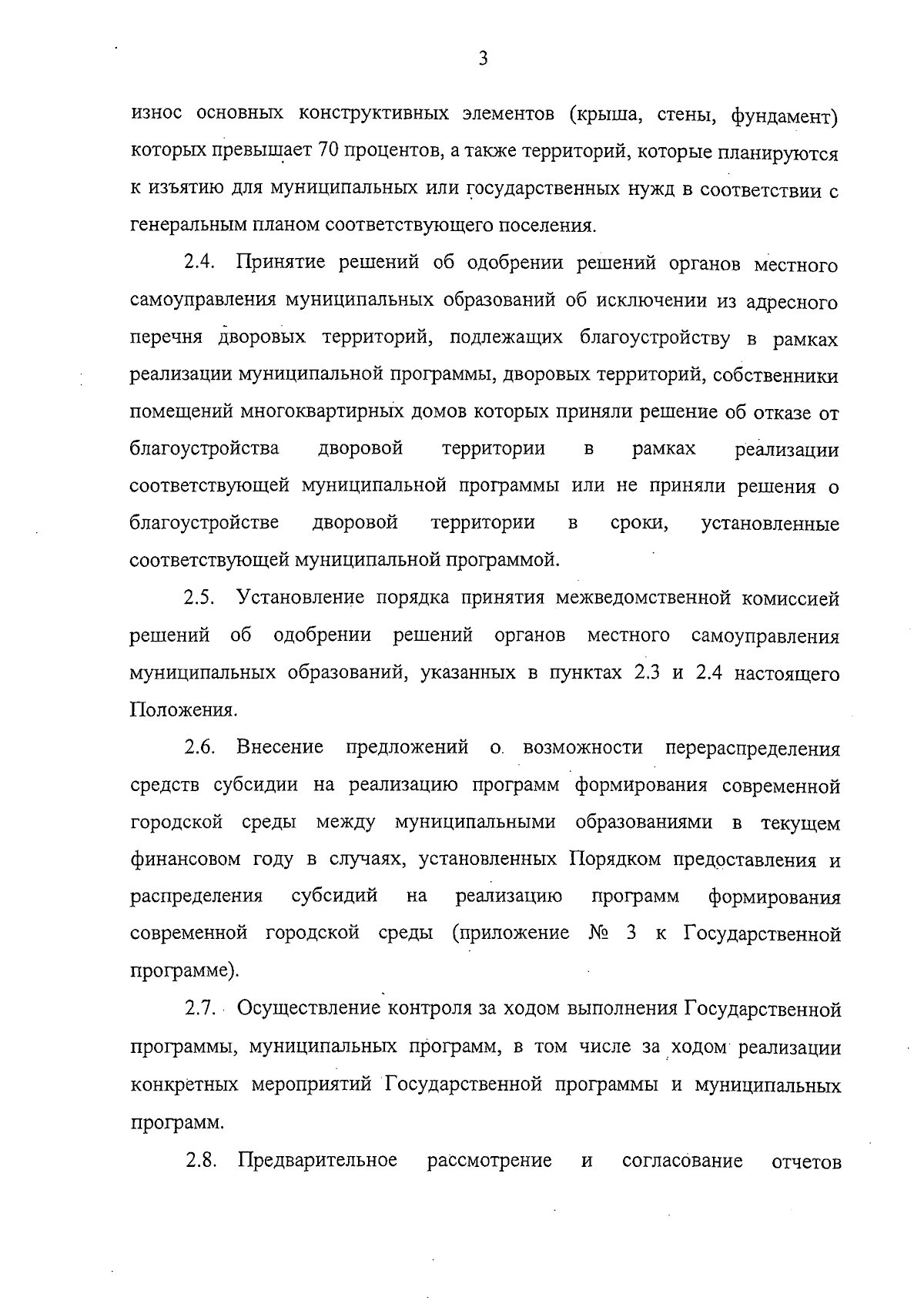 3

износ основных конструктивных элементов (крыша, стены, фундамент) которых превышает 70 процентов, а также территорий, которые планируются к изъятию для муниципальных или государственных нужд в соответствии с генеральным планом соответствующего поселения.

2.4. Принятие решений об одобрении решений органов местного самоуправления муниципальных образований об исключении из адресного перечня дворовых территорий, подлежащих благоустройству в рамках реализации муниципальной программы, дворовых территорий, собственники помещений многоквартирных домов которых приняли решение об отказе от благоустройства дворовой территории в рамках реализации соответствующей муниципальной программы или не приняли решения о благоустройстве дворовой территории в сроки, установленные соответствующей муниципальной программой.

2.5. Установление порядка принятия межведомственной комиссией решений об одобрении решений органов местного самоуправления муниципальных образований, указанных в пунктах 2.3 и 2.4 настоящего Положения.

2.6. Внесение предложений о возможности перераспределения средств субсидии на реализацию программ формирования современной городской среды между муниципальными образованиями в текущем финансовом году в случаях, установленных Порядком предоставления и распределения субсидий на реализацию программ формирования современной городской среды (приложение № 3 к Государственной программе).

2.7. Осуществление контроля за ходом выполнения Государственной программы, муниципальных программ, в том числе за ходом реализации конкретных мероприятий Государственной программы и муниципальных программ.

2.8. Предварительное рассмотрение и согласование отчетов